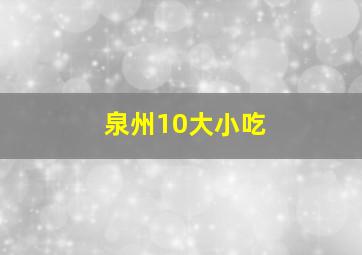 泉州10大小吃